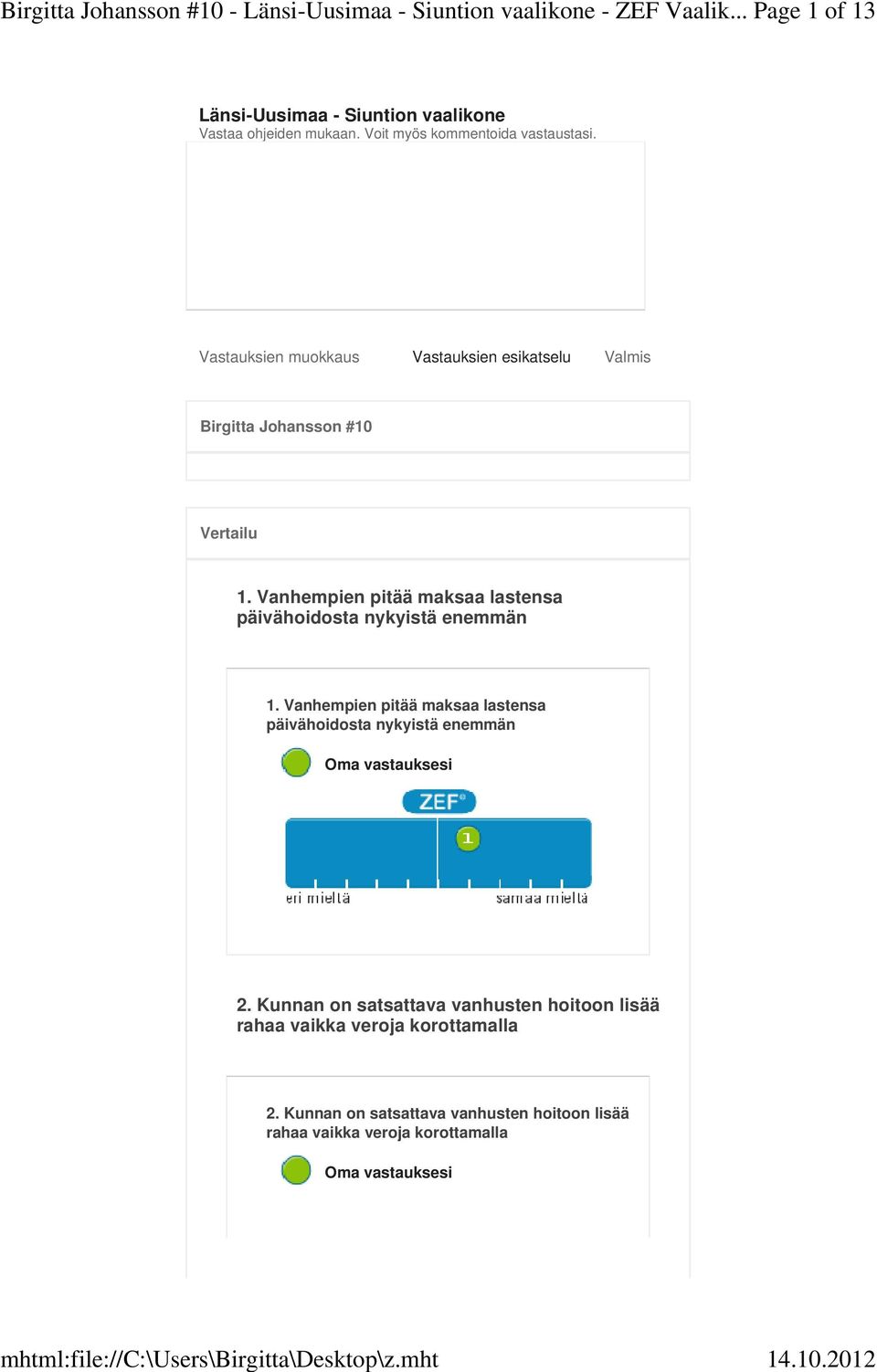 Birgitta Johansson #10 - Länsi-Uusimaa - Siuntion vaalikone - ZEF Vaalik... Page 1 of 13

Länsi-Uusimaa - Siuntion vaalikone
Vastaa ohjeiden mukaan. Voit myös kommentoida vastaustasi.

Vastauksien muokkaus Vastauksien esikatselu Valmis

Birgitta Johansson #10

Vertailu

1. Vanhempien pitää maksaa lastensa päivähoidosta nykyistä enemmän

1. Vanhempien pitää maksaa lastensa päivähoidosta nykyistä enemmän

Oma vastauksesi

ZEF

1

eri mieltä samaa mieltä

2. Kunnan on satsattava vanhusten hoitoon lisää rahaa vaikka veroja korottamalla

2. Kunnan on satsattava vanhusten hoitoon lisää rahaa vaikka veroja korottamalla

Oma vastauksesi

mhtml:file://C:\Users\Birgitta\Desktop\z.mht 14.10.2012